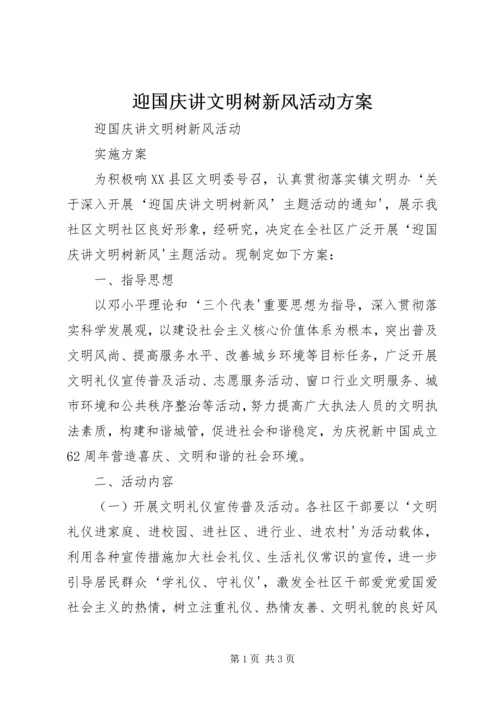 迎国庆讲文明树新风活动方案

迎国庆讲文明树新风活动

实施方案

为积极响XX县区文明委号召，认真贯彻落实镇文明办‘关于深入开展‘迎国庆讲文明树新风’主题活动的通知’，展示我社区文明社区良好形象，经研究，决定在全社区广泛开展‘迎国庆讲文明树新风’主题活动。现制定如下方案：

一、指导思想

以邓小平理论和‘三个代表’重要思想为指导，深入贯彻落实科学发展观，以建设社会主义核心价值体系为根本，突出普及文明风尚、提高服务水平、改善城乡环境等目标任务，广泛开展文明礼仪宣传普及活动、志愿服务活动、窗口行业文明服务、城市环境和公共秩序整治等活动，努力提高广大执法人员的文明执法素质，构建和谐城管，促进社会和谐稳定，为庆祝新中国成立62周年营造喜庆、文明和谐的社会环境。

二、活动内容

（一）开展文明礼仪宣传普及活动。各社区干部要以‘文明礼仪进家庭、进校园、进社区、进行业、进农村’为活动载体，利用各种宣传措施加大社会礼仪、生活礼仪常识的宣传，进一步引导居民群众‘学礼仪、守礼仪’，激发全社区干部爱党爱国爱社会主义的热情，树立注重礼仪、热情友善、文明礼貌的良好风

第1页 共3页